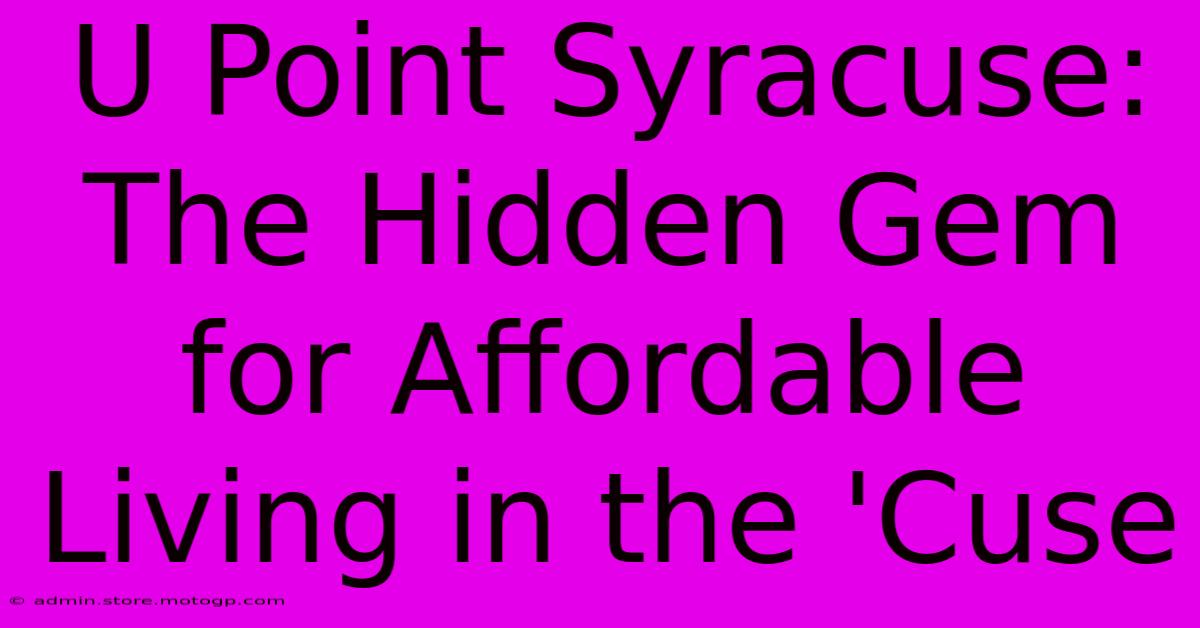 U Point Syracuse: The Hidden Gem for Affordable Living in the 'Cuse

© admin.store.motogp.com